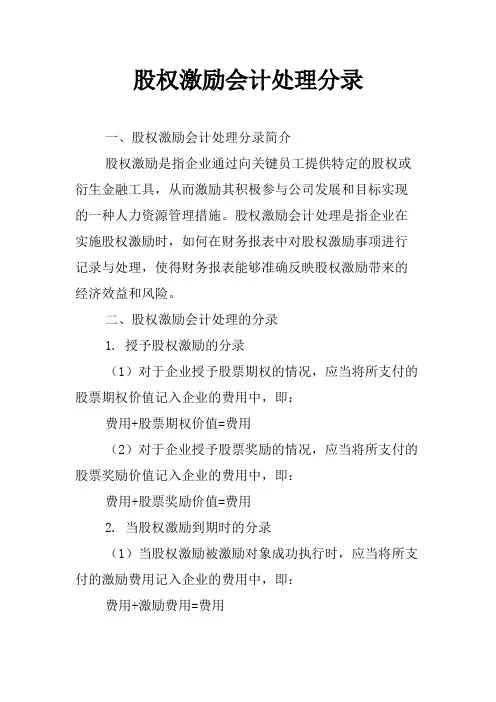 股权激励会计处理分录

一、股权激励会计处理分录简介

股权激励是指企业通过向关键员工提供特定的股权或衍生金融工具，从而激励其积极参与公司发展和目标实现的一种人力资源管理措施。股权激励会计处理是指企业在实施股权激励时，如何在财务报表中对股权激励事项进行记录与处理，使得财务报表能够准确反映股权激励带来的经济效益和风险。

二、股权激励会计处理的分录

1. 授予股权激励的分录

（1）对于企业授予股票期权的情况，应当将所支付的股票期权价值记入企业的费用中，即：

费用+股票期权价值=费用

（2）对于企业授予股票奖励的情况，应当将所支付的股票奖励价值记入企业的费用中，即：

费用+股票奖励价值=费用

2. 当股权激励到期时的分录

（1）当股权激励被激励对象成功执行时，应当将所支付的激励费用记入企业的费用中，即：

费用+激励费用=费用